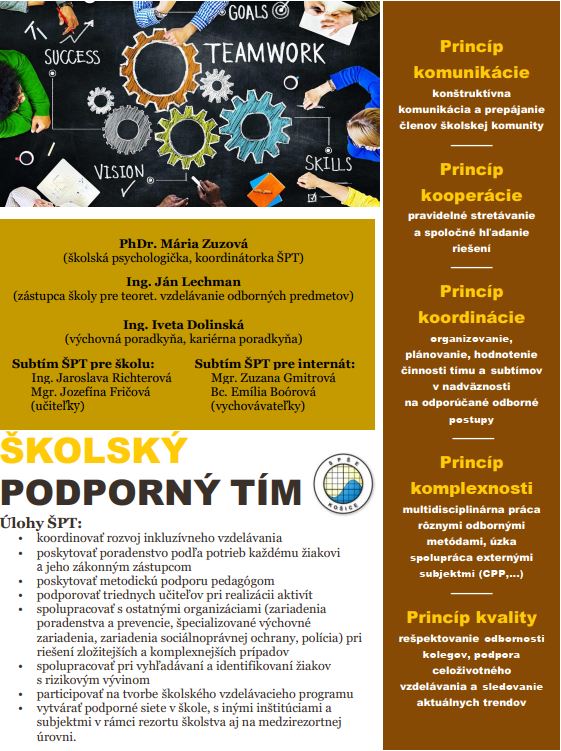 GOALS
SUCCESS
TEAMWORK
VISION
SKILLS

PhDr. Mária Zuzová
(školská psychologička, koordinátorka ŠPT)

Ing. Ján Lechman
(zástupca školy pre teoret. vzdelávanie odborných predmetov)

Ing. Iveta Dolinská
(výchovná poradkyňa, kariérna poradkyňa)

Subtím ŠPT pre školu:
Ing. Jaroslava Richterová
Mgr. Jozefína Fričová
(učiteľky)

Subtím ŠPT pre internát:
Mgr. Zuzana Gmitrová
Bc. Emília Boórová
(vychovávateľky)

ŠKOLSKÝ
PODPORNÝ TÍM

SPŠE KOŠICE

Úlohy ŠPT:
• koordinovať rozvoj inkluzívneho vzdelávania
• poskytovať poradenstvo podľa potrieb každému žiakovi a jeho zákonným zástupcom
• poskytovať metodickú podporu pedagógom
• podporovať triednych učiteľov pri realizácii aktivít
• spolupracovať s ostatnými organizáciami (zariadenia poradenstva a prevencie, špecializované výchovné zariadenia, zariadenia sociálnoprávnej ochrany, polícia) pri riešení zložitejších a komplexnejších prípadov
• spolupracovať pri vyhľadávaní a identifikovaní žiakov s rizikovým vývinom
• participovať na tvorbe školského vzdelávacieho programu
• vytvárať podporné siete v škole, s inými inštitúciami a subjektmi v rámci rezortu školstva aj na medzirezortnej úrovni.

Princíp komunikácie
konštruktívna komunikácia a prepájanie členov školskej komunity

Princíp kooperácie
pravidelné stretávanie a spoločné hľadanie riešení

Princíp koordinácie
organizovanie, plánovanie, hodnotenie činnosti tímu a subtímov v nadväznosti na odporúčané odborné postupy

Princíp komplexnosti
multidisciplinárna práca rôznymi odbornými metódami, úzka spolupráca externými subjektmi (CPP,...)

Princíp kvality
rešpektovanie odbornosti kolegov, podpora celoživotného vzdelávania a sledovanie aktuálnych trendov